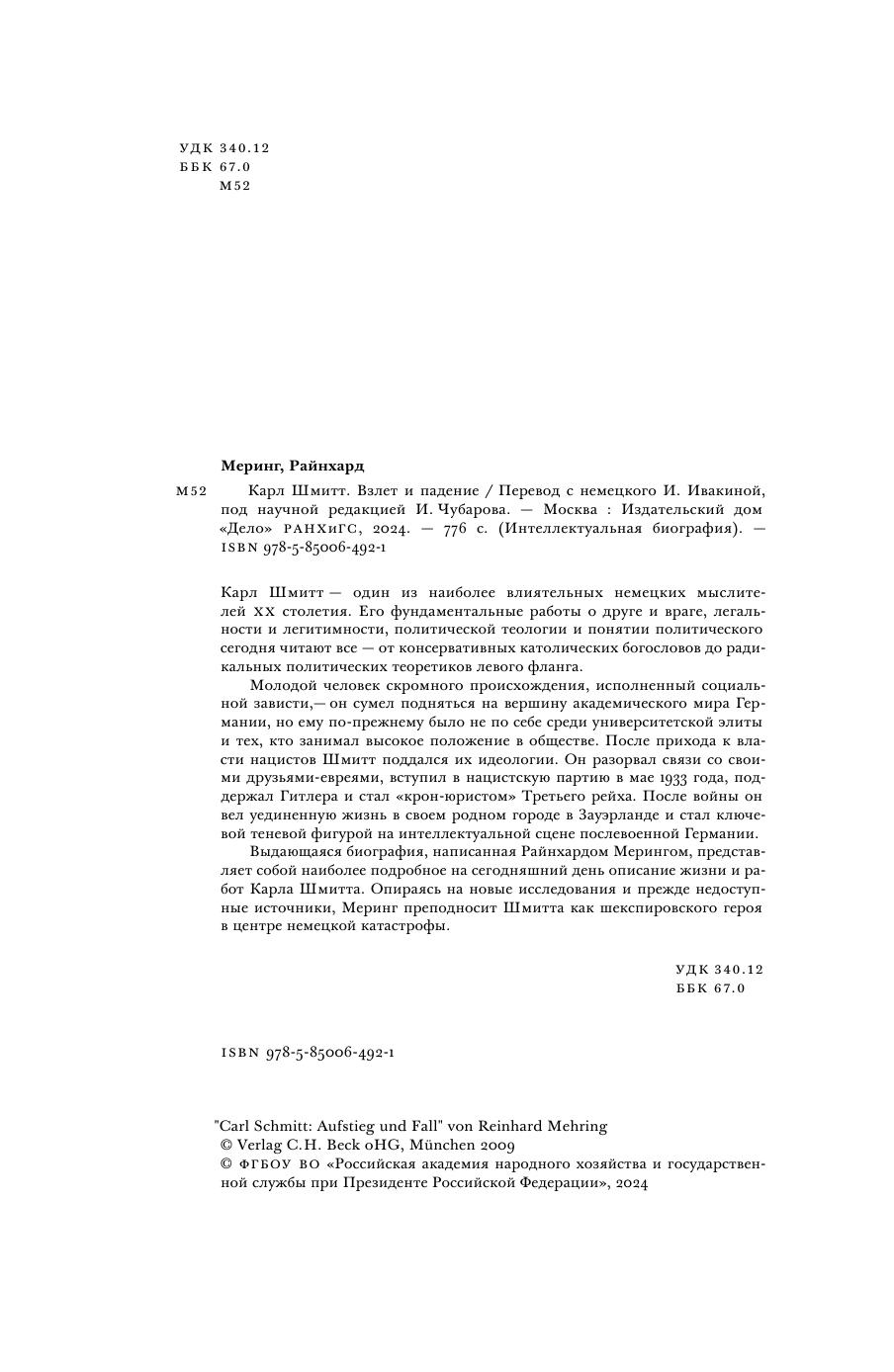 УДК 340.12
ББК 67.0
М52

Меринг, Райнхард

М52 Карл Шмитт. Взлет и падение / Перевод с немецкого И. Ивакиной, под научной редакцией И. Чубарова. — Москва : Издательский дом «Дело» РАНХиГС, 2024. — 776 с. (Интеллектуальная биография). — ISBN 978-5-85006-492-1

Карл Шмитт — один из наиболее влиятельных немецких мыслителей XX столетия. Его фундаментальные работы о друге и враге, легальности и легитимности, политической теологии и понятии политического сегодня читают все — от консервативных католических богословов до радикальных политических теоретиков левого фланга.

Молодой человек скромного происхождения, исполненный социальной зависти,— он сумел подняться на вершину академического мира Германии, но ему по-прежнему было не по себе среди университетской элиты и тех, кто занимал высокое положение в обществе. После прихода к власти нацистов Шмитт поддался их идеологии. Он разорвал связи со своими друзьями-евреями, вступил в нацистскую партию в мае 1933 года, поддержал Гитлера и стал «крон-юристом» Третьего рейха. После войны он вел уединенную жизнь в своем родном городе в Зауэрланде и стал ключевой теневой фигурой на интеллектуальной сцене послевоенной Германии.

Выдающаяся биография, написанная Райнхардом Мерингом, представляет собой наиболее подробное на сегодняшний день описание жизни и работ Карла Шмитта. Опираясь на новые исследования и прежде недоступные источники, Меринг преподносит Шмитта как шекспировского героя в центре немецкой катастрофы.

УДК 340.12
ББК 67.0

ISBN 978-5-85006-492-1

"Carl Schmitt: Aufstieg und Fall" von Reinhard Mehring
© Verlag C.H. Beck oHG, München 2009
© ФГБОУ ВО «Российская академия народного хозяйства и государственной службы при Президенте Российской Федерации», 2024